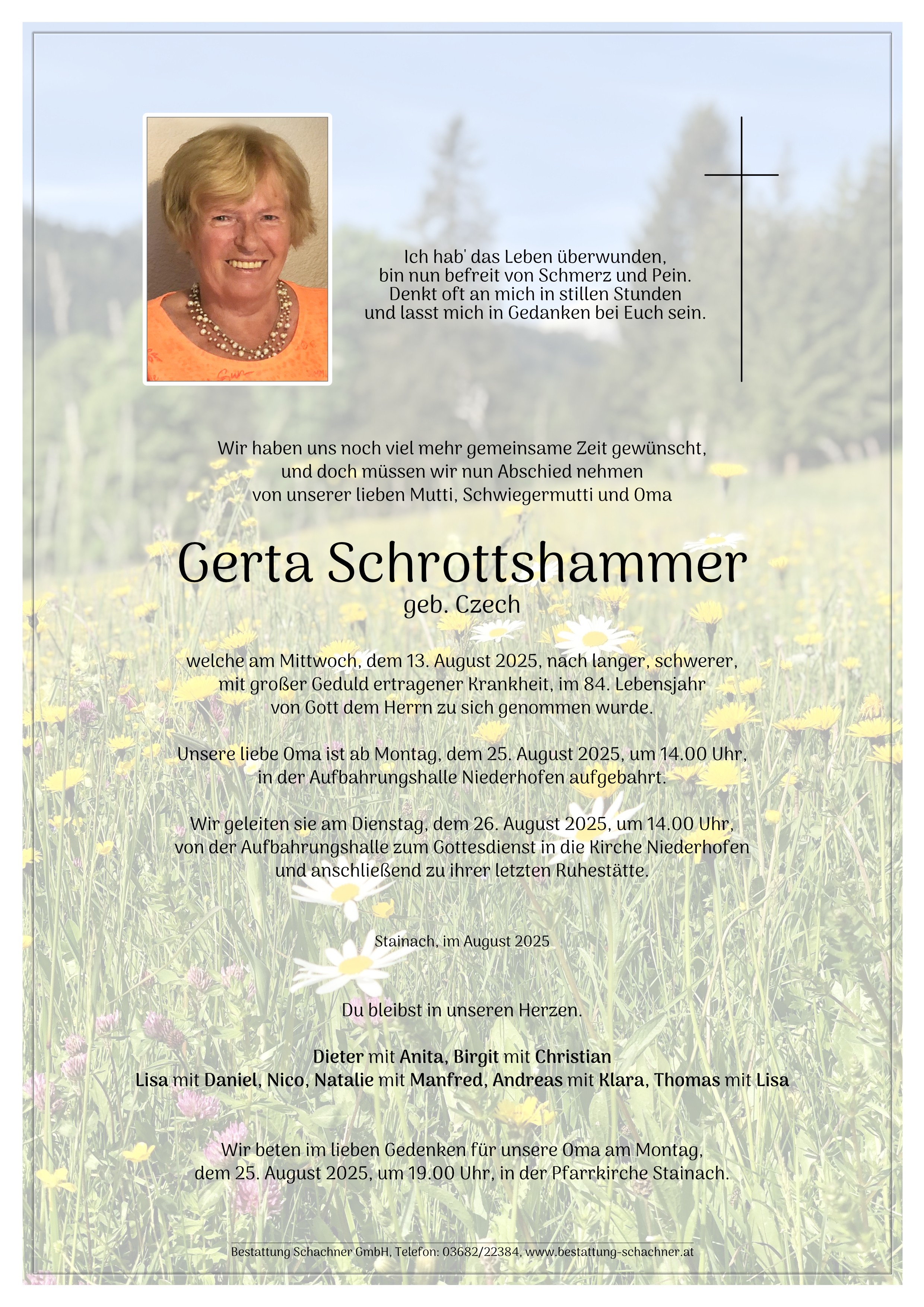 Ich hab' das Leben überwunden,
bin nun befreit von Schmerz und Pein.
Denkt oft an mich in stillen Stunden
und lasst mich in Gedanken bei Euch sein.

Wir haben uns noch viel mehr gemeinsame Zeit gewünscht,
und doch müssen wir nun Abschied nehmen
von unserer lieben Mutti, Schwiegermutti und Oma

Gerta Schrottshammer
geb. Czech

welche am Mittwoch, dem 13. August 2025, nach langer, schwerer,
mit großer Geduld ertragener Krankheit, im 84. Lebensjahr
von Gott dem Herrn zu sich genommen wurde.

Unsere liebe Oma ist ab Montag, dem 25. August 2025, um 14.00 Uhr,
in der Aufbahrungshalle Niederhofen aufgebahrt.

Wir geleiten sie am Dienstag, dem 26. August 2025, um 14.00 Uhr,
von der Aufbahrungshalle zum Gottesdienst in die Kirche Niederhofen
und anschließend zu ihrer letzten Ruhestätte.

Stainach, im August 2025

Du bleibst in unseren Herzen.

Dieter mit Anita, Birgit mit Christian
Lisa mit Daniel, Nico, Natalie mit Manfred, Andreas mit Klara, Thomas mit Lisa

Wir beten im lieben Gedenken für unsere Oma am Montag,
dem 25. August 2025, um 19.00 Uhr, in der Pfarrkirche Stainach.

Bestattung Schachner GmbH, Telefon: 03682/22384, www.bestattung-schachner.at